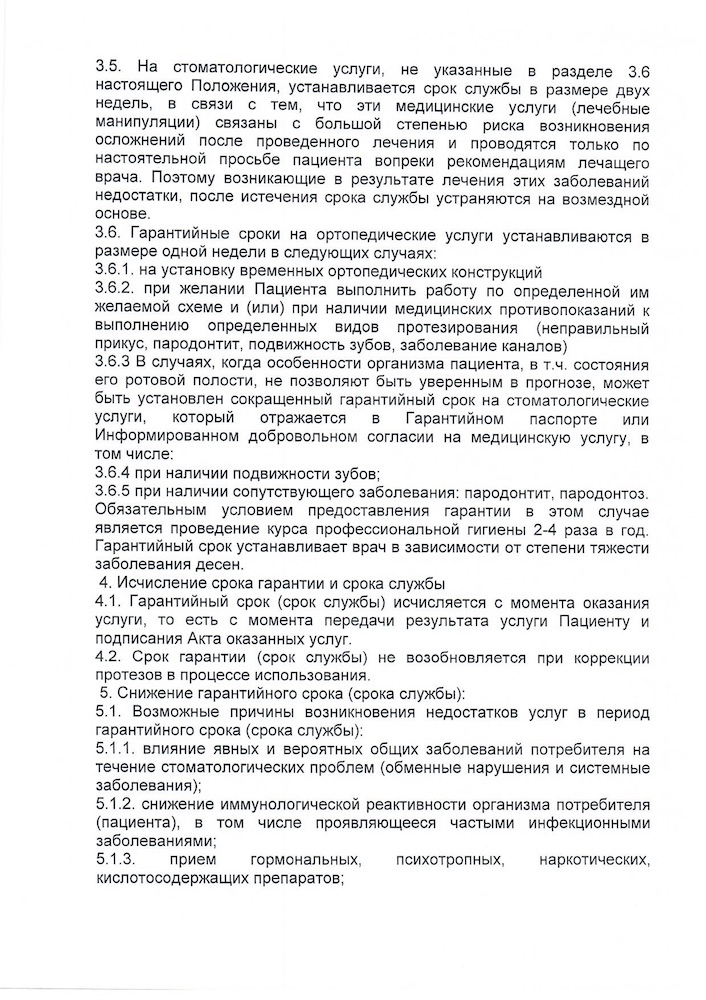 3.5. На стоматологические услуги, не указанные в разделе 3.6 настоящего Положения, устанавливается срок службы в размере двух недель, в связи с тем, что эти медицинские услуги (лечебные манипуляции) связаны с большой степенью риска возникновения осложнений после проведенного лечения и проводятся только по настоятельной просьбе пациента вопреки рекомендациям лечащего врача. Поэтому возникающие в результате лечения этих заболеваний недостатки, после истечения срока службы устраняются на возмездной основе.
3.6. Гарантийные сроки на ортопедические услуги устанавливаются в размере одной недели в следующих случаях:
3.6.1. на установку временных ортопедических конструкций
3.6.2. при желании Пациента выполнить работу по определенной им желаемой схеме и (или) при наличии медицинских противопоказаний к выполнению определенных видов протезирования (неправильный прикус, пародонтит, подвижность зубов, заболевание каналов)
3.6.3 В случаях, когда особенности организма пациента, в т.ч. состояния его ротовой полости, не позволяют быть уверенным в прогнозе, может быть установлен сокращенный гарантийный срок на стоматологические услуги, который отражается в Гарантийном паспорте или Информированном добровольном согласии на медицинскую услугу, в том числе:
3.6.4 при наличии подвижности зубов;
3.6.5 при наличии сопутствующего заболевания: пародонтит, пародонтоз. Обязательным условием предоставления гарантии в этом случае является проведение курса профессиональной гигиены 2-4 раза в год. Гарантийный срок устанавливает врач в зависимости от степени тяжести заболевания десен.
4. Исчисление срока гарантии и срока службы
4.1. Гарантийный срок (срок службы) исчисляется с момента оказания услуги, то есть с момента передачи результата услуги Пациенту и подписания Акта оказанных услуг.
4.2. Срок гарантии (срок службы) не возобновляется при коррекции протезов в процессе использования.
5. Снижение гарантийного срока (срока службы):
5.1. Возможные причины возникновения недостатков услуг в период гарантийного срока (срока службы):
5.1.1. влияние явных и вероятных общих заболеваний потребителя на течение стоматологических проблем (обменные нарушения и системные заболевания);
5.1.2. снижение иммунологической реактивности организма потребителя (пациента), в том числе проявляющееся частыми инфекционными заболеваниями;
5.1.3. прием гормональных, психотропных, наркотических, кислотосодержащих препаратов;